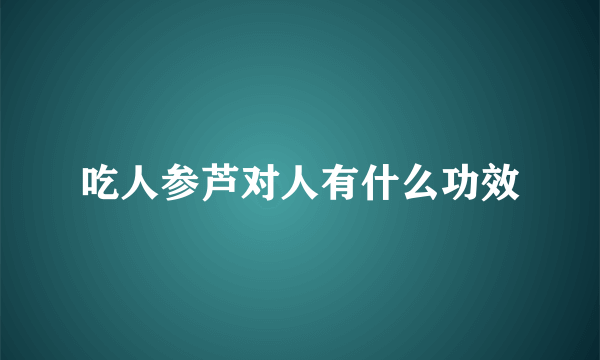 吃人参芦对人有什么功效